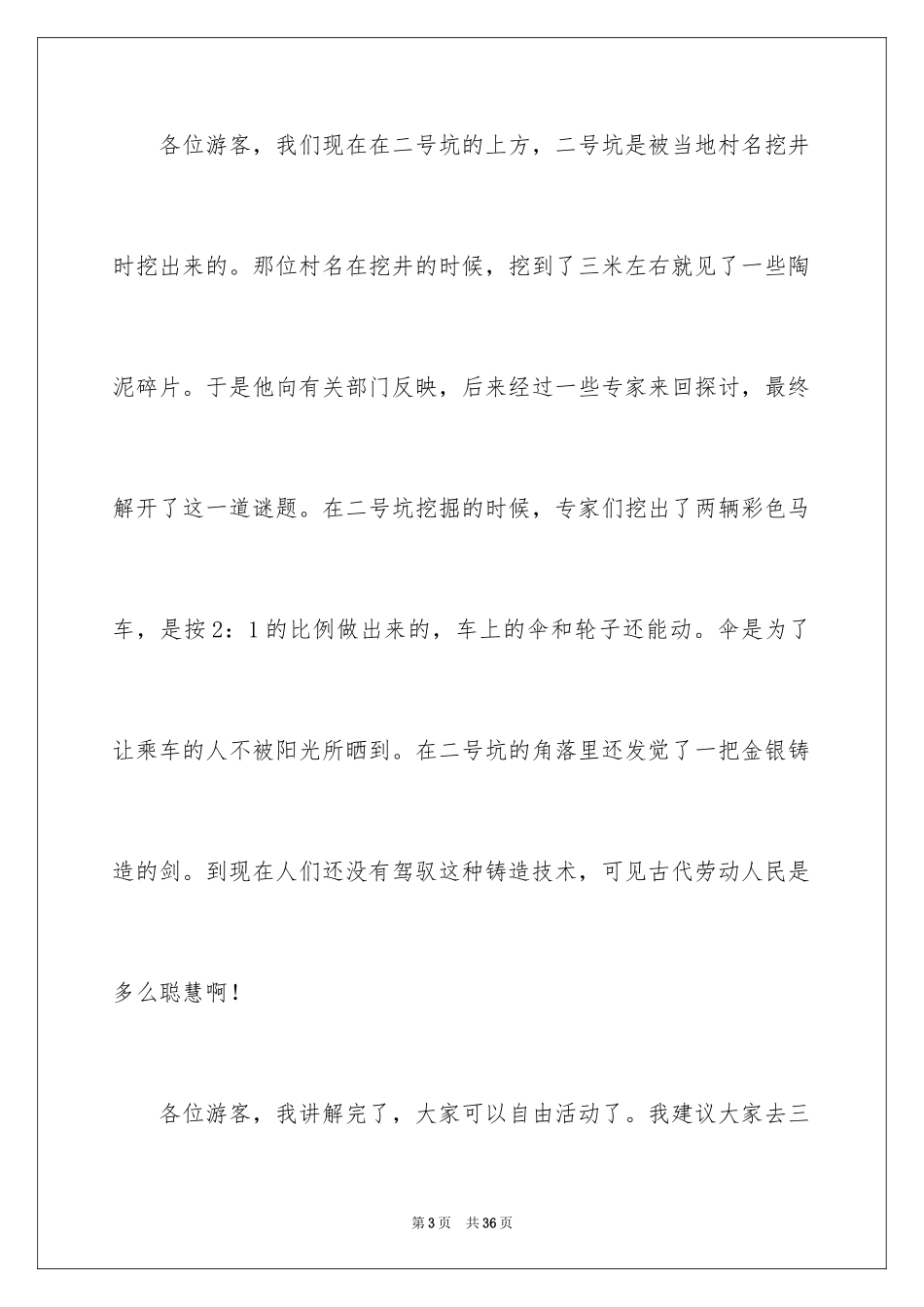 各位游客，我们现在在二号坑的上方，二号坑是被当地村名挖井时挖出来的。那位村名在挖井的时候，挖到了三米左右就见了一些陶泥碎片。于是他向有关部门反映，后来经过一些专家来回探讨，最终解开了这一道谜题。在二号坑挖掘的时候，专家们挖出了两辆彩色马车，是按2：1的比例做出来的，车上的伞和轮子还能动。伞是为了让乘车的人不被阳光所晒到。在二号坑的角落里还发觉了一把金银铸造的剑。到现在人们还没有驾驭这种铸造技术，可见古代劳动人民是多么聪慧啊！

各位游客，我讲解完了，大家可以自由活动了。我建议大家去三

第3页 共36页